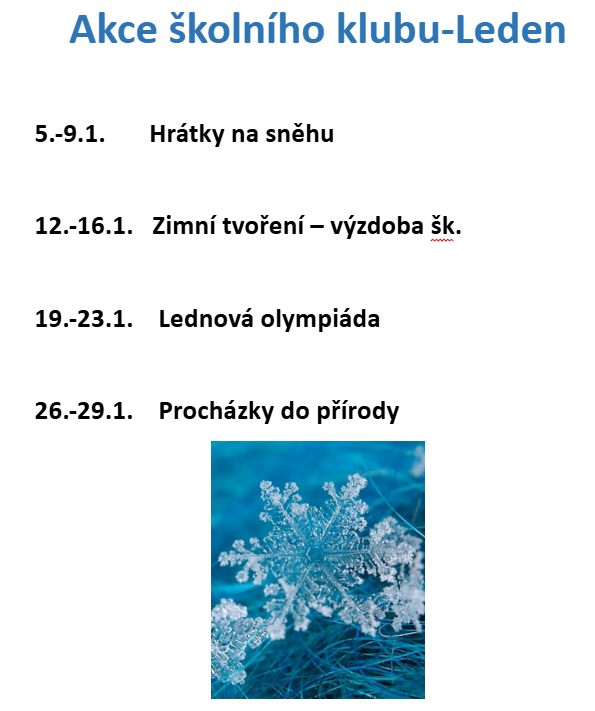 Akce školního klubu-Leden

5.-9.1. Hrátky na sněhu

12.-16.1. Zimní tvoření – výzdoba šk.

19.-23.1. Lednová olympiáda

26.-29.1. Procházky do přírody